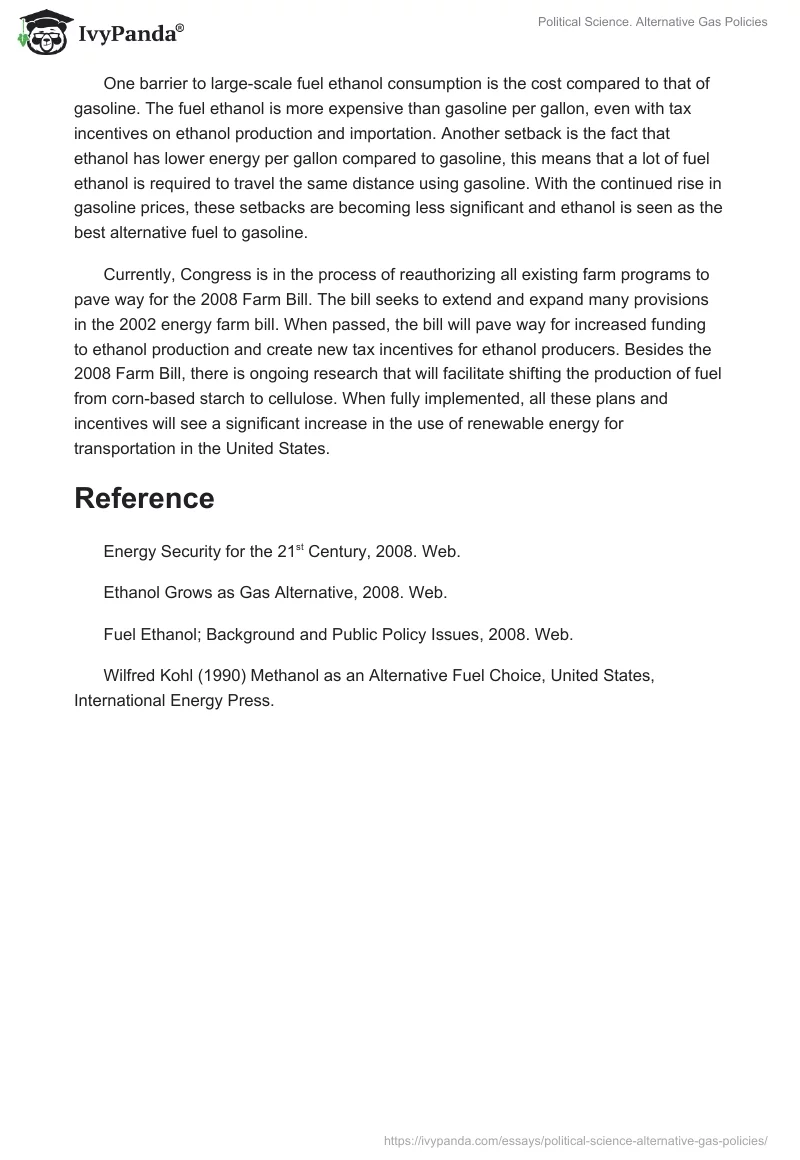 IvyPanda®

Political Science. Alternative Gas Policies

One barrier to large-scale fuel ethanol consumption is the cost compared to that of gasoline. The fuel ethanol is more expensive than gasoline per gallon, even with tax incentives on ethanol production and importation. Another setback is the fact that ethanol has lower energy per gallon compared to gasoline, this means that a lot of fuel ethanol is required to travel the same distance using gasoline. With the continued rise in gasoline prices, these setbacks are becoming less significant and ethanol is seen as the best alternative fuel to gasoline.

Currently, Congress is in the process of reauthorizing all existing farm programs to pave way for the 2008 Farm Bill. The bill seeks to extend and expand many provisions in the 2002 energy farm bill. When passed, the bill will pave way for increased funding to ethanol production and create new tax incentives for ethanol producers. Besides the 2008 Farm Bill, there is ongoing research that will facilitate shifting the production of fuel from corn-based starch to cellulose. When fully implemented, all these plans and incentives will see a significant increase in the use of renewable energy for transportation in the United States.

Reference

Energy Security for the 21$^{st}$ Century, 2008. Web.

Ethanol Grows as Gas Alternative, 2008. Web.

Fuel Ethanol; Background and Public Policy Issues, 2008. Web.

Wilfred Kohl (1990) Methanol as an Alternative Fuel Choice, United States, International Energy Press.

https://ivypanda.com/essays/political-science-alternative-gas-policies/